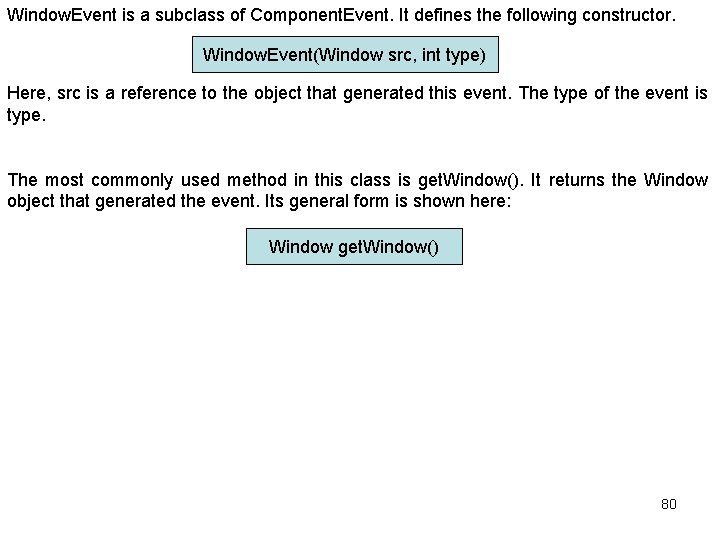 WindowEvent is a subclass of ComponentEvent. It defines the following constructor.

WindowEvent(Window src, int type)

Here, src is a reference to the object that generated this event. The type of the event is type.

The most commonly used method in this class is getWindow(). It returns the Window object that generated the event. Its general form is shown here:

Window getWindow()

80